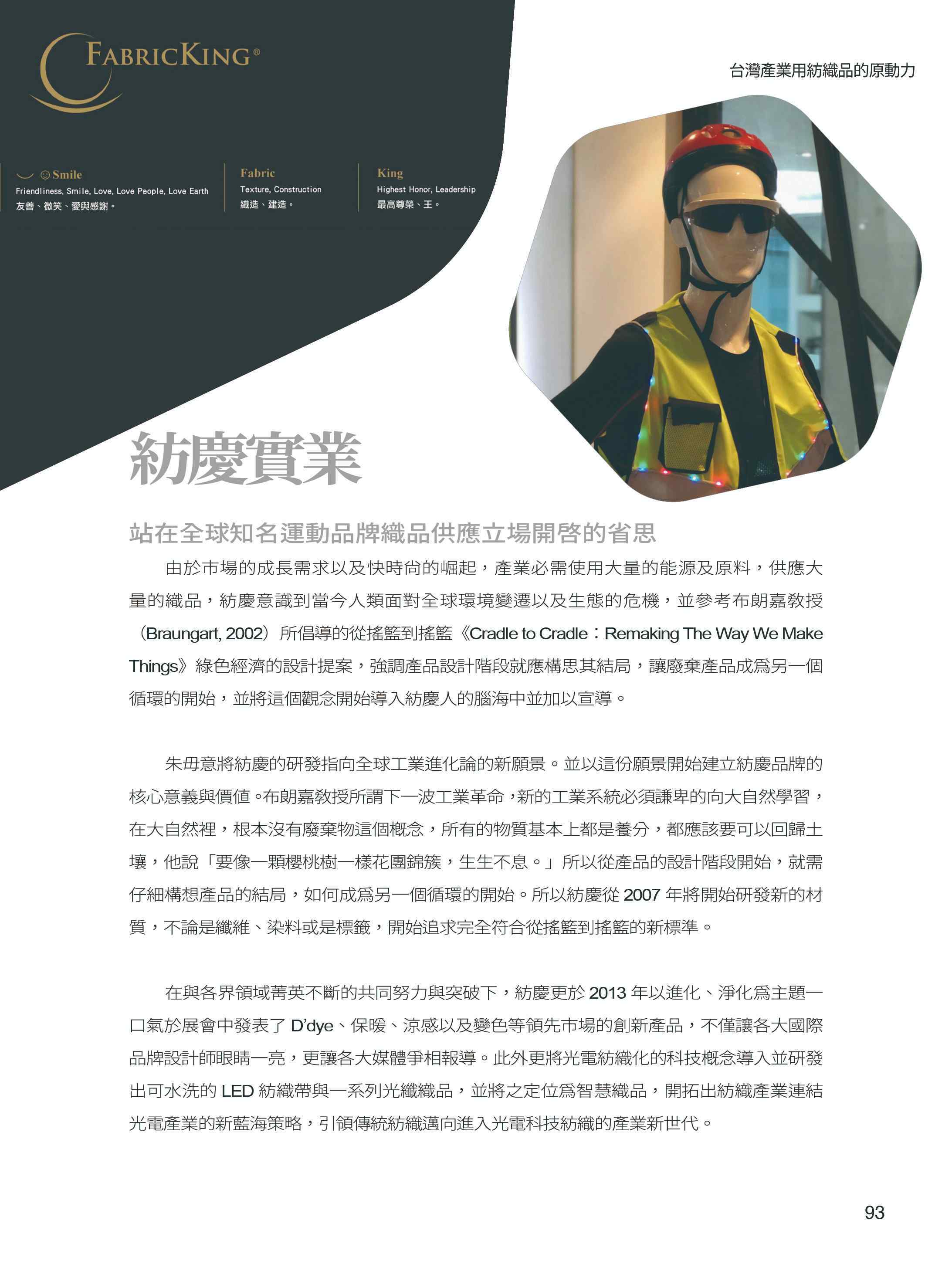 FABRICKING®

台灣產業用紡織品的原動力

☺ Smile
Friendliness, Smile, Love, Love People, Love Earth
友善、微笑、愛與感謝。

Fabric
Texture, Construction
織造、建造。

King
Highest Honor, Leadership
最高尊榮、王。

紡慶實業

站在全球知名運動品牌織品供應立場開啓的省思

由於市場的成長需求以及快時尚的崛起，產業必需使用大量的能源及原料，供應大量的織品，紡慶意識到當今人類面對全球環境變遷以及生態的危機，並參考布朗嘉教授（Braungart, 2002）所倡導的從搖籃到搖籃《Cradle to Cradle：Remaking The Way We Make Things》綠色經濟的設計提案，強調產品設計階段就應構思其結局，讓廢棄產品成爲另一個循環的開始，並將這個觀念開始導入紡慶人的腦海中並加以宣導。

朱毋意將紡慶的研發指向全球工業進化論的新願景。並以這份願景開始建立紡慶品牌的核心意義與價值。布朗嘉教授所謂下一波工業革命，新的工業系統必須謙卑的向大自然學習，在大自然裡，根本沒有廢棄物這個概念，所有的物質基本上都是養分，都應該要可以回歸土壤，他說「要像一顆櫻桃樹一樣花團錦簇，生生不息。」所以從產品的設計階段開始，就需仔細構想產品的結局，如何成爲另一個循環的開始。所以紡慶從 2007 年將開始研發新的材質，不論是纖維、染料或是標籤，開始追求完全符合從搖籃到搖籃的新標準。

在與各界領域菁英不斷的共同努力與突破下，紡慶更於 2013 年以進化、淨化爲主題一口氣於展會中發表了 D'dye、保暖、涼感以及變色等領先市場的創新產品，不僅讓各大國際品牌設計師眼睛一亮，更讓各大媒體爭相報導。此外更將光電紡織化的科技概念導入並研發出可水洗的 LED 紡織帶與一系列光纖織品，並將之定位爲智慧織品，開拓出紡織產業連結光電產業的新藍海策略，引領傳統紡織邁向進入光電科技紡織的產業新世代。

93